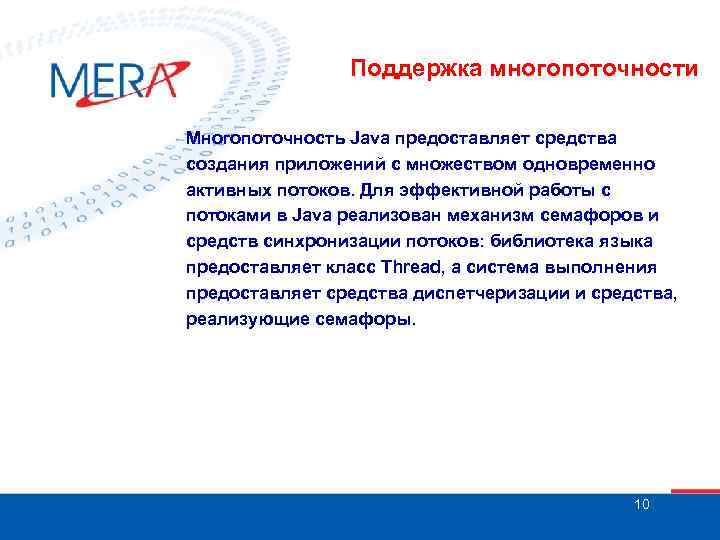 MERA

Поддержка многопоточности

Многопоточность Java предоставляет средства создания приложений с множеством одновременно активных потоков. Для эффективной работы с потоками в Java реализован механизм семафоров и средств синхронизации потоков: библиотека языка предоставляет класс Thread, а система выполнения предоставляет средства диспетчеризации и средства, реализующие семафоры.

10